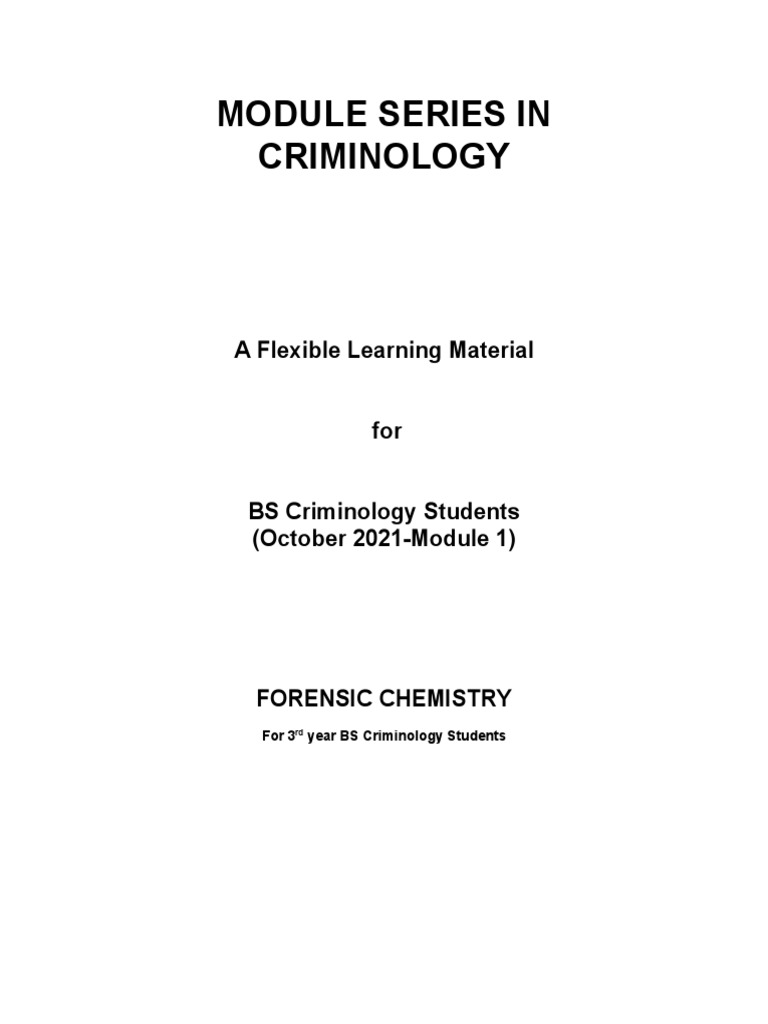 MODULE SERIES IN CRIMINOLOGY

A Flexible Learning Material

for

BS Criminology Students
(October 2021-Module 1)

FORENSIC CHEMISTRY

For 3$^{rd}$ year BS Criminology Students